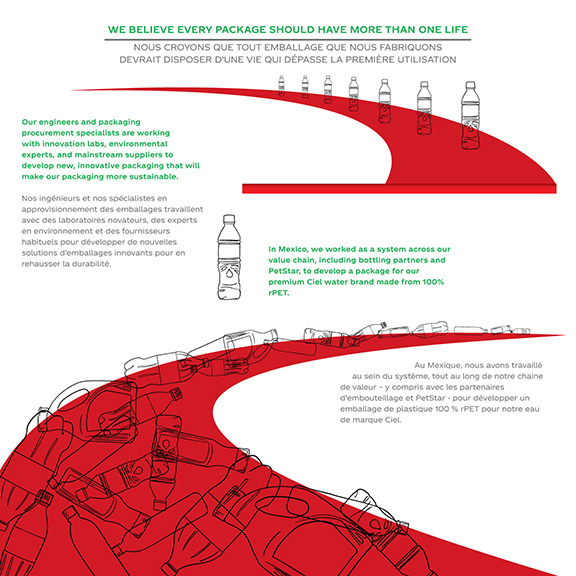 WE BELIEVE EVERY PACKAGE SHOULD HAVE MORE THAN ONE LIFE

NOUS CROYONS QUE TOUT EMBALLAGE QUE NOUS FABRIQUONS DEVRAIT DISPOSER D'UNE VIE QUI DÉPASSE LA PREMIÈRE UTILISATION

Our engineers and packaging procurement specialists are working with innovation labs, environmental experts, and mainstream suppliers to develop new, innovative packaging that will make our packaging more sustainable.

Nos ingénieurs et nos spécialistes en approvisionnement des emballages travaillent avec des laboratoires novateurs, des experts en environnement et des fournisseurs habituels pour développer de nouvelles solutions d'emballages innovants pour en rehausser la durabilité.

In Mexico, we worked as a system across our value chain, including bottling partners and PetStar, to develop a package for our premium Ciel water brand made from 100% rPET.

Au Mexique, nous avons travaillé au sein du système, tout au long de notre chaine de valeur – y compris avec les partenaires d'embouteillage et PetStar - pour développer un emballage de plastique 100 % rPET pour notre eau de marque Ciel.